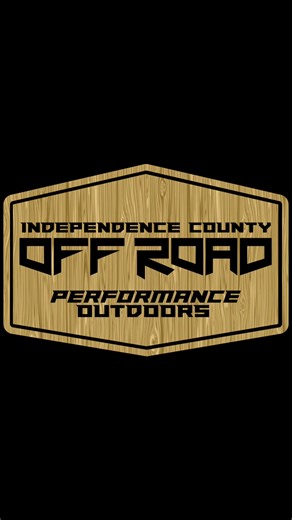 INDEPENDENCE COUNTY
OFF ROAD
PERFORMANCE
OUTDOORS